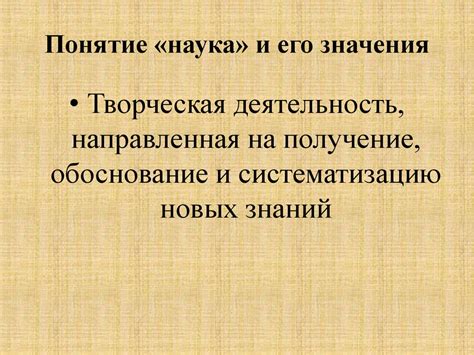 Понятие «наука» и его значения

• Творческая деятельность, направленная на получение, обоснование и систематизацию новых знаний